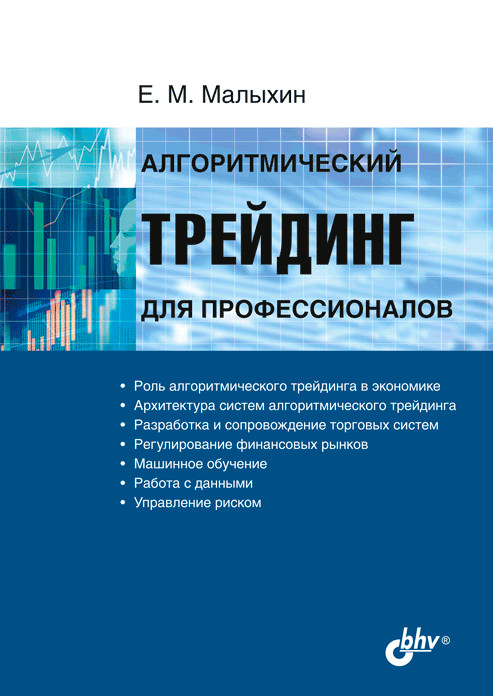 Е. М. Малыхин

АЛГОРИТМИЧЕСКИЙ
ТРЕЙДИНГ
ДЛЯ ПРОФЕССИОНАЛОВ

• Роль алгоритмического трейдинга в экономике
• Архитектура систем алгоритмического трейдинга
• Разработка и сопровождение торговых систем
• Регулирование финансовых рынков
• Машинное обучение
• Работа с данными
• Управление риском

bhv®